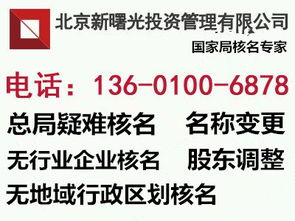 北京新曙光投资管理有限公司
国家局核名专家

电话：136-0100-6878

总局疑难核名　名称变更
无行业企业核名　股东调整
无地域行政区划核名